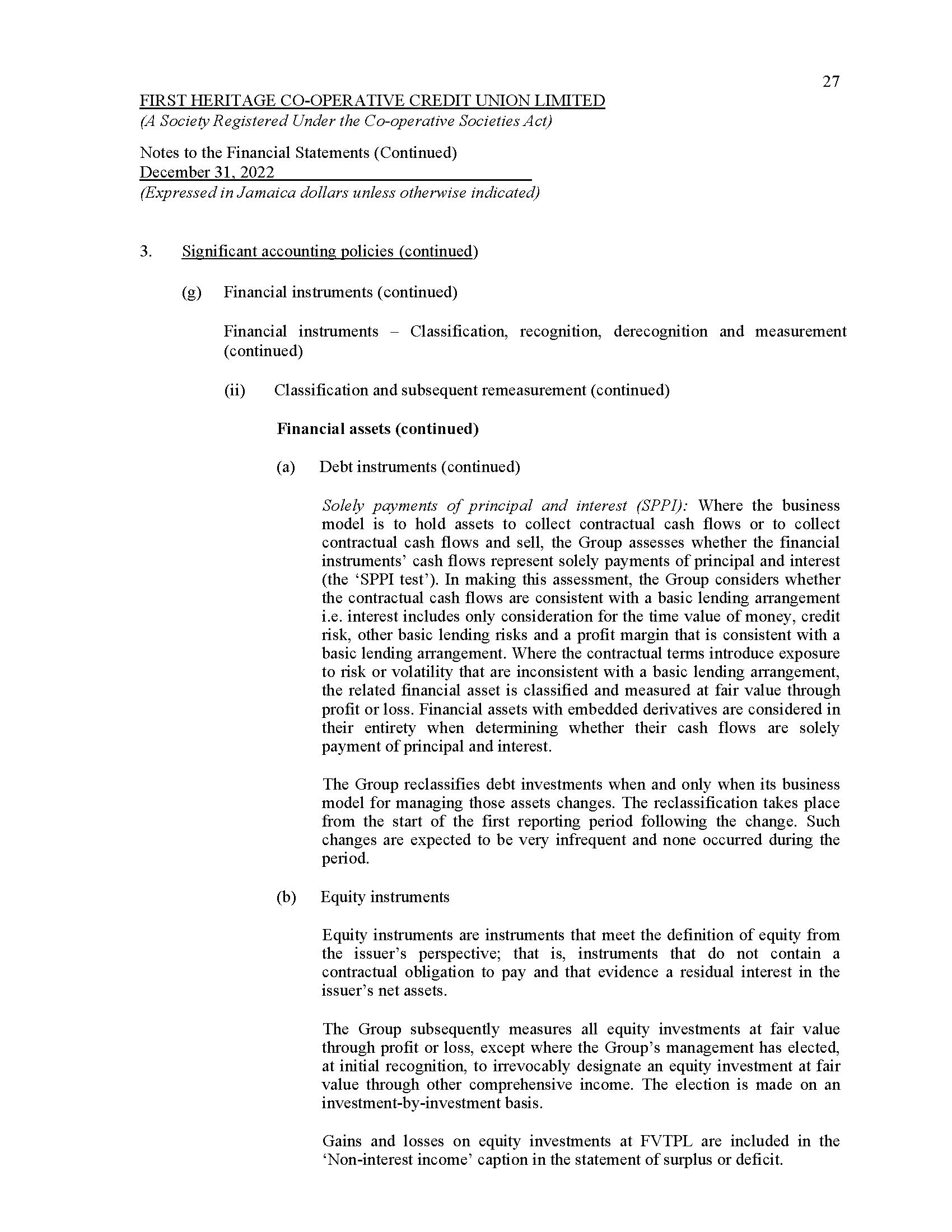 27

FIRST HERITAGE CO-OPERATIVE CREDIT UNION LIMITED
(A Society Registered Under the Co-operative Societies Act)

Notes to the Financial Statements (Continued)
December 31, 2022
(Expressed in Jamaica dollars unless otherwise indicated)

3. Significant accounting policies (continued)

(g) Financial instruments (continued)

Financial instruments – Classification, recognition, derecognition and measurement (continued)

(ii) Classification and subsequent remeasurement (continued)

Financial assets (continued)

(a) Debt instruments (continued)

Solely payments of principal and interest (SPPI): Where the business model is to hold assets to collect contractual cash flows or to collect contractual cash flows and sell, the Group assesses whether the financial instruments' cash flows represent solely payments of principal and interest (the 'SPPI test'). In making this assessment, the Group considers whether the contractual cash flows are consistent with a basic lending arrangement i.e. interest includes only consideration for the time value of money, credit risk, other basic lending risks and a profit margin that is consistent with a basic lending arrangement. Where the contractual terms introduce exposure to risk or volatility that are inconsistent with a basic lending arrangement, the related financial asset is classified and measured at fair value through profit or loss. Financial assets with embedded derivatives are considered in their entirety when determining whether their cash flows are solely payment of principal and interest.

The Group reclassifies debt investments when and only when its business model for managing those assets changes. The reclassification takes place from the start of the first reporting period following the change. Such changes are expected to be very infrequent and none occurred during the period.

(b) Equity instruments

Equity instruments are instruments that meet the definition of equity from the issuer's perspective; that is, instruments that do not contain a contractual obligation to pay and that evidence a residual interest in the issuer's net assets.

The Group subsequently measures all equity investments at fair value through profit or loss, except where the Group's management has elected, at initial recognition, to irrevocably designate an equity investment at fair value through other comprehensive income. The election is made on an investment-by-investment basis.

Gains and losses on equity investments at FVTPL are included in the 'Non-interest income' caption in the statement of surplus or deficit.